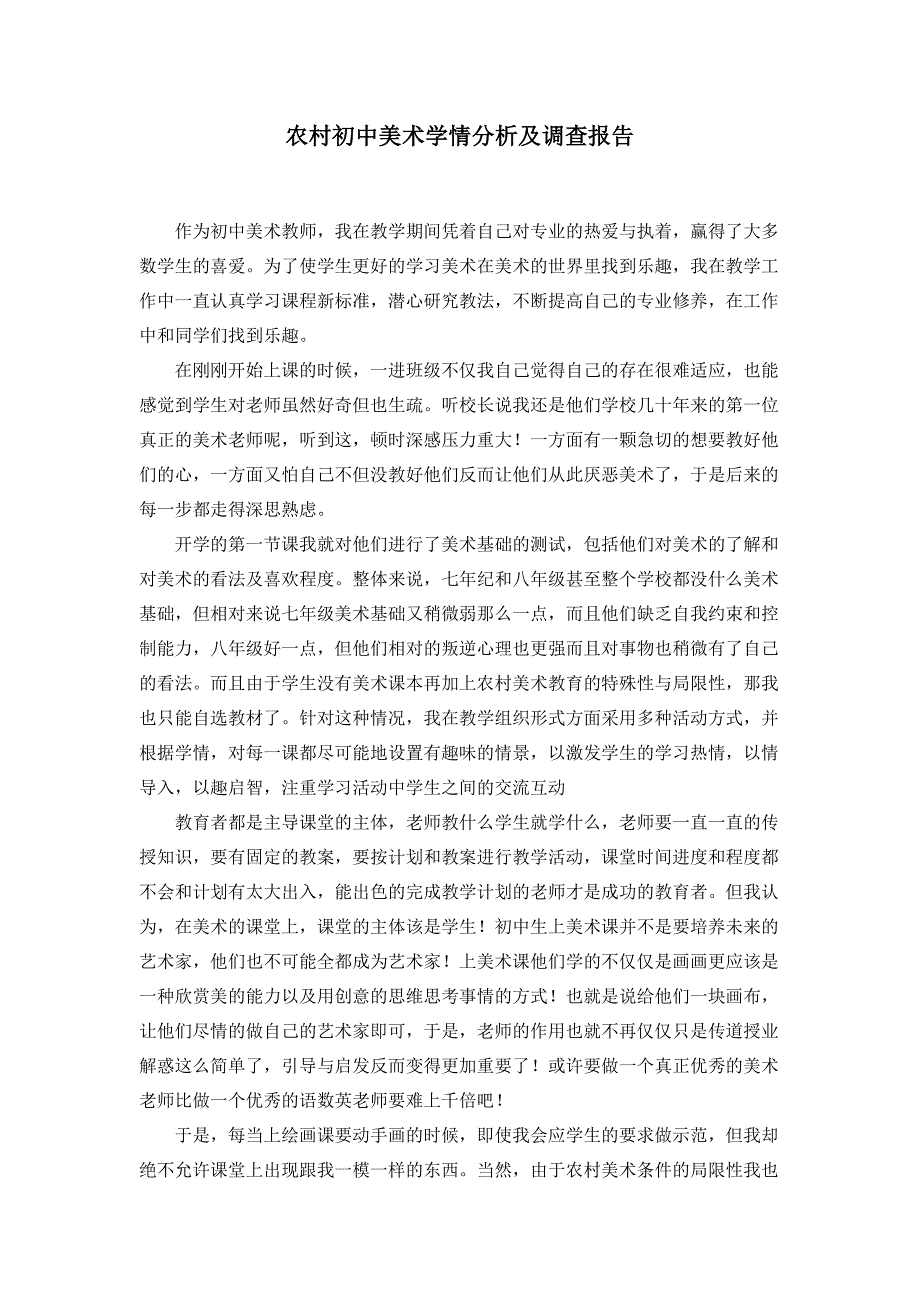 农村初中美术学情分析及调查报告

作为初中美术教师，我在教学期间凭着自己对专业的热爱与执着，赢得了大多数学生的喜爱。为了使学生更好的学习美术在美术的世界里找到乐趣，我在教学工作中一直认真学习课程新标准，潜心研究教法，不断提高自己的专业修养，在工作中和同学们找到乐趣。

在刚刚开始上课的时候，一进班级不仅我自己觉得自己的存在很难适应，也能感觉到学生对老师虽然好奇但也生疏。听校长说我还是他们学校几十年来的第一位真正的美术老师呢，听到这，顿时深感压力重大！一方面有一颗急切的想要教好他们的心，一方面又怕自己不但没教好他们反而让他们从此厌恶美术了，于是后来的每一步都走得深思熟虑。

开学的第一节课我就对他们进行了美术基础的测试，包括他们对美术的了解和对美术的看法及喜欢程度。整体来说，七年纪和八年级甚至整个学校都没什么美术基础，但相对来说七年级美术基础又稍微弱那么一点，而且他们缺乏自我约束和控制能力，八年级好一点，但他们相对的叛逆心理也更强而且对事物也稍微有了自己的看法。而且由于学生没有美术课本再加上农村美术教育的特殊性与局限性，那我也只能自选教材了。针对这种情况，我在教学组织形式方面采用多种活动方式，并根据学情，对每一课都尽可能地设置有趣味的情景，以激发学生的学习热情，以情导入，以趣启智，注重学习活动中学生之间的交流互动

教育者都是主导课堂的主体，老师教什么学生就学什么，老师要一直一直的传授知识，要有固定的教案，要按计划和教案进行教学活动，课堂时间进度和程度都不会和计划有太大出入，能出色的完成教学计划的老师才是成功的教育者。但我认为，在美术的课堂上，课堂的主体该是学生！初中生上美术课并不是要培养未来的艺术家，他们也不可能全都成为艺术家！上美术课他们学的不仅仅是画画更应该是一种欣赏美的能力以及用创意的思维思考事情的方式！也就是说给他们一块画布，让他们尽情的做自己的艺术家即可，于是，老师的作用也就不再仅仅只是传道授业解惑这么简单了，引导与启发反而变得更加重要了！或许要做一个真正优秀的美术老师比做一个优秀的语数英老师要难上千倍吧！

于是，每当上绘画课要动手画的时候，即使我会应学生的要求做示范，但我却绝不允许课堂上出现跟我一模一样的东西。当然，由于农村美术条件的局限性我也